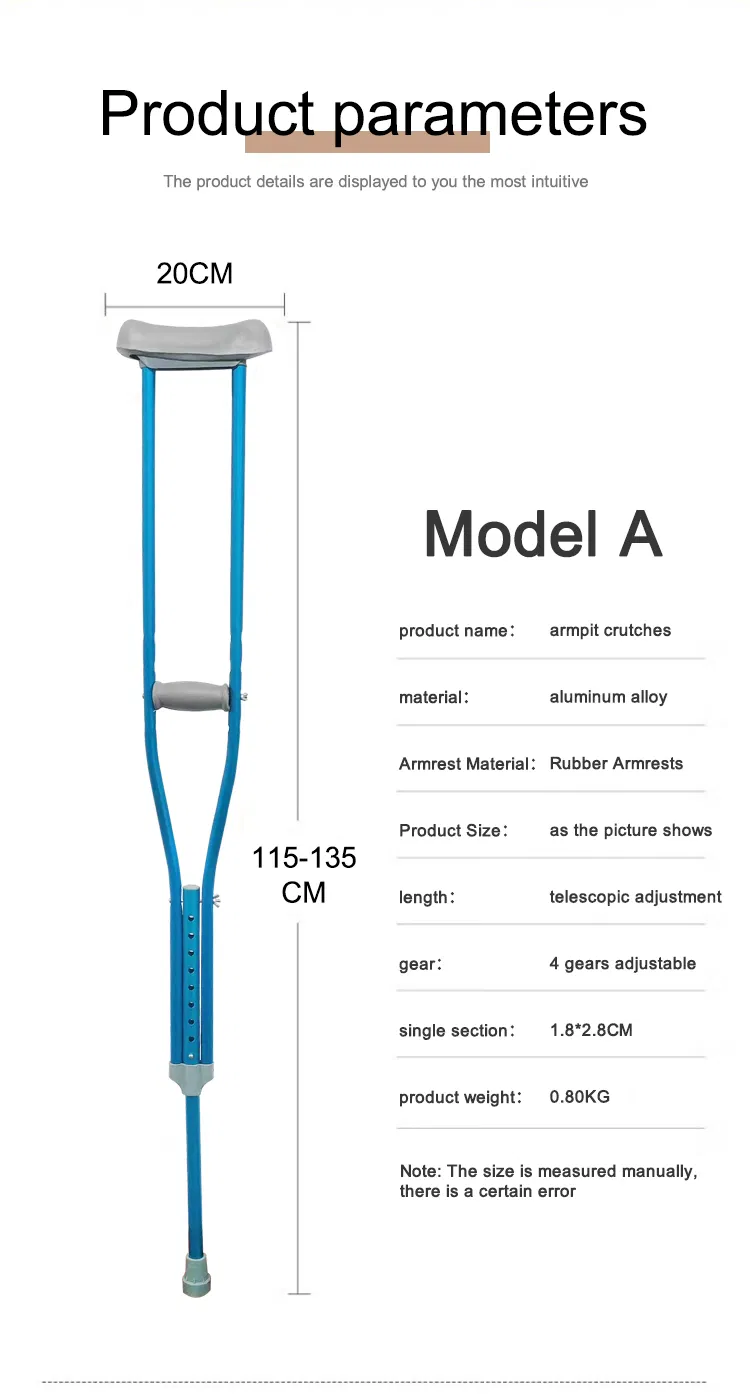 Product parameters

The product details are displayed to you the most intuitive

20CM

115-135 CM

Model A

| product name： | armpit crutches |
|---|---|
| material： | aluminum alloy |
| Armrest Material： | Rubber Armrests |
| Product Size： | as the picture shows |
| length： | telescopic adjustment |
| gear： | 4 gears adjustable |
| single section： | 1.8*2.8CM |
| product weight： | 0.80KG |

Note: The size is measured manually, there is a certain error